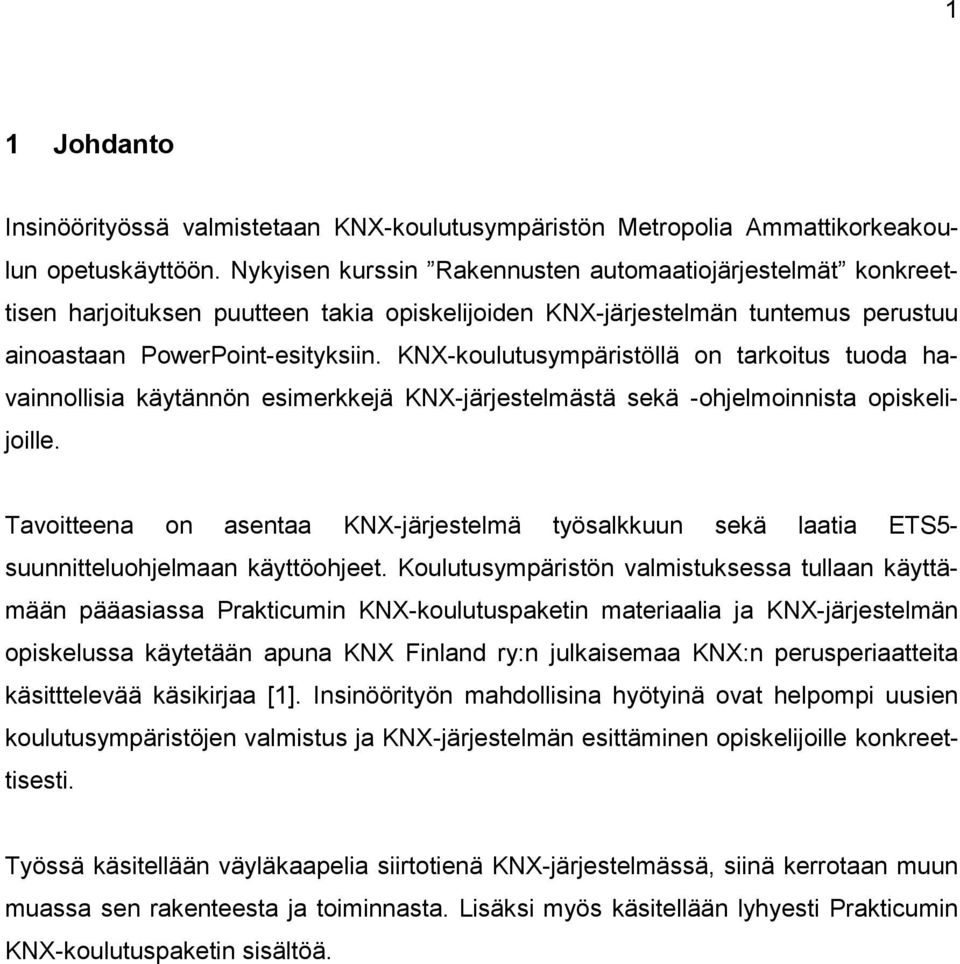 1

1 Johdanto

Insinöörityössä valmistetaan KNX-koulutusympäristön Metropolia Ammattikorkeakoulun opetuskäyttöön. Nykyisen kurssin ”Rakennusten automaatiojärjestelmät” konkreettisen harjoituksen puutteen takia opiskelijoiden KNX-järjestelmän tuntemus perustuu ainoastaan PowerPoint-esityksiin. KNX-koulutusympäristöllä on tarkoitus tuoda havainnollisia käytännön esimerkkejä KNX-järjestelmästä sekä -ohjelmoinnista opiskelijoille.

Tavoitteena on asentaa KNX-järjestelmä työsalkkuun sekä laatia ETS5-suunnitteluohjelmaan käyttöohjeet. Koulutusympäristön valmistuksessa tullaan käyttämään pääasiassa Prakticumin KNX-koulutuspaketin materiaalia ja KNX-järjestelmän opiskelussa käytetään apuna KNX Finland ry:n julkaisemaa KNX:n perusperiaatteita käsitttelevää käsikirjaa [1]. Insinöörityön mahdollisina hyötyinä ovat helpompi uusien koulutusympäristöjen valmistus ja KNX-järjestelmän esittäminen opiskelijoille konkreettisesti.

Työssä käsitellään väyläkaapelia siirtotienä KNX-järjestelmässä, siinä kerrotaan muun muassa sen rakenteesta ja toiminnasta. Lisäksi myös käsitellään lyhyesti Prakticumin KNX-koulutuspaketin sisältöä.